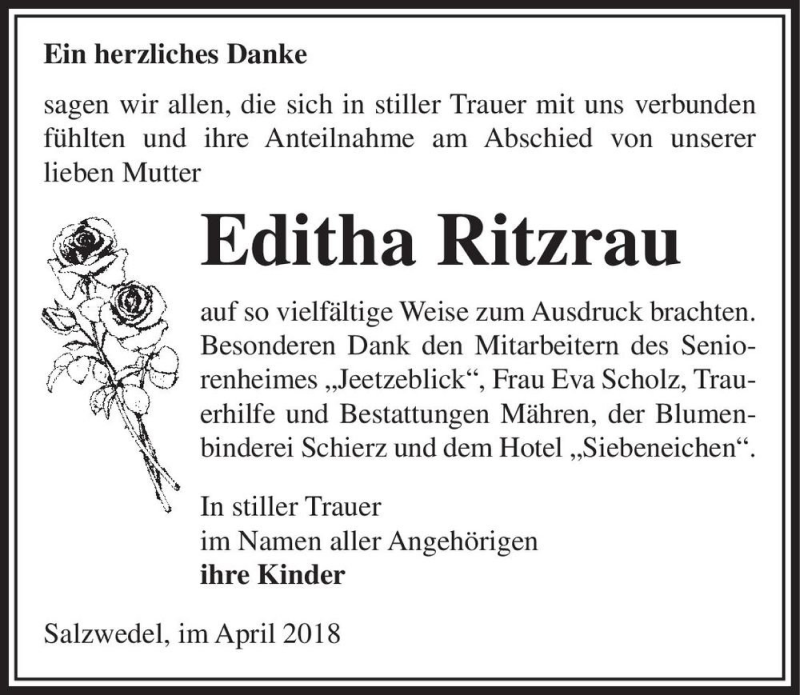 Ein herzliches Danke

sagen wir allen, die sich in stiller Trauer mit uns verbunden fühlten und ihre Anteilnahme am Abschied von unserer lieben Mutter

Editha Ritzrau

auf so vielfältige Weise zum Ausdruck brachten. Besonderen Dank den Mitarbeitern des Seniorenheimes „Jeetzeblick“, Frau Eva Scholz, Trauerhilfe und Bestattungen Mähren, der Blumenbinderei Schierz und dem Hotel „Siebeneichen“.

In stiller Trauer
im Namen aller Angehörigen
ihre Kinder

Salzwedel, im April 2018